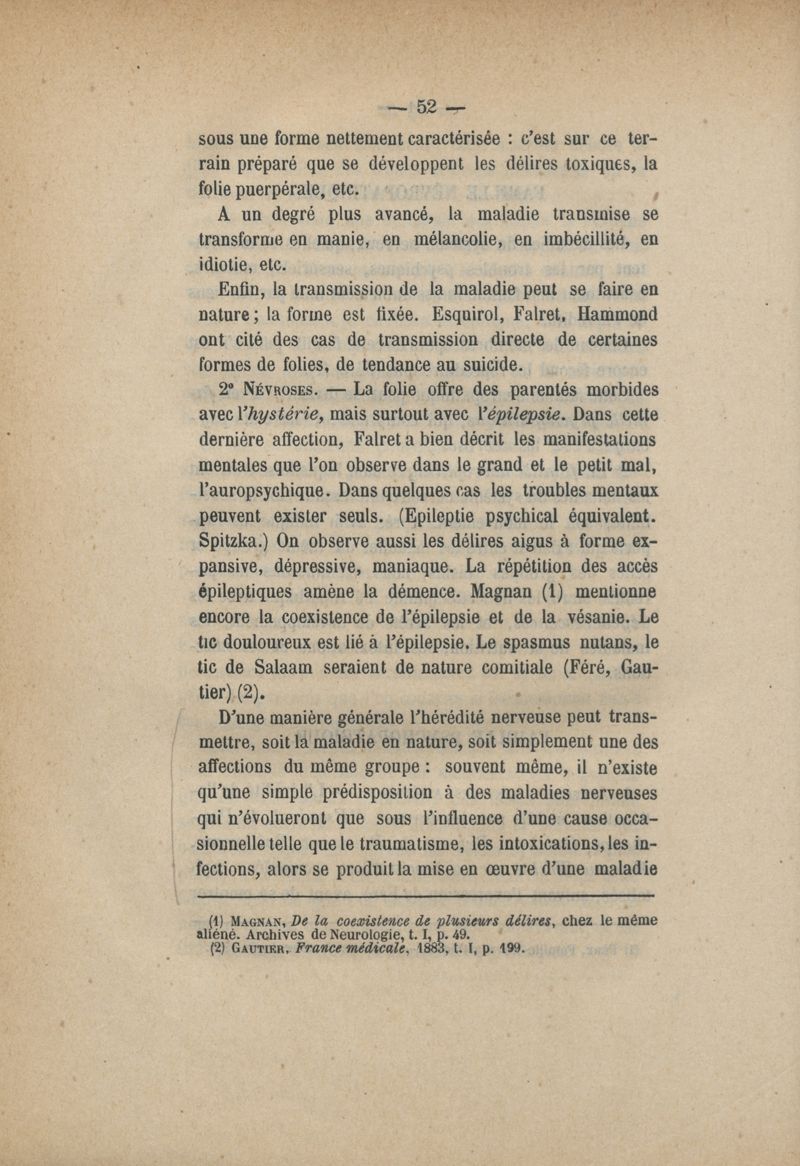 — 52 —

sous une forme nettement caractérisée : c'est sur ce terrain préparé que se développent les délires toxiques, la folie puerpérale, etc.

A un degré plus avancé, la maladie transmise se transforme en manie, en mélancolie, en imbécillité, en idiotie, etc.

Enfin, la transmission de la maladie peut se faire en nature ; la forme est fixée. Esquirol, Falret, Hammond ont cité des cas de transmission directe de certaines formes de folies, de tendance au suicide.

2° Névroses. — La folie offre des parentés morbides avec l'hystérie, mais surtout avec l'épilepsie. Dans cette dernière affection, Falret a bien décrit les manifestations mentales que l'on observe dans le grand et le petit mal, l'auropsychique. Dans quelques cas les troubles mentaux peuvent exister seuls. (Epileptie psychical équivalent. Spitzka.) On observe aussi les délires aigus à forme expansive, dépressive, maniaque. La répétition des accès épileptiques amène la démence. Magnan (1) mentionne encore la coexistence de l'épilepsie et de la vésanie. Le tic douloureux est lié à l'épilepsie. Le spasmus nutans, le tic de Salaam seraient de nature comitiale (Féré, Gautier) (2).

D'une manière générale l'hérédité nerveuse peut transmettre, soit la maladie en nature, soit simplement une des affections du même groupe : souvent même, il n'existe qu'une simple prédisposition à des maladies nerveuses qui n'évolueront que sous l'influence d'une cause occasionnelle telle que le traumatisme, les intoxications, les infections, alors se produit la mise en œuvre d'une maladie

(1) Magnan, De la coexistence de plusieurs délires, chez le même aliéné. Archives de Neurologie, t. I, p. 49.
(2) Gautier, France médicale, 1883, t. I, p. 199.